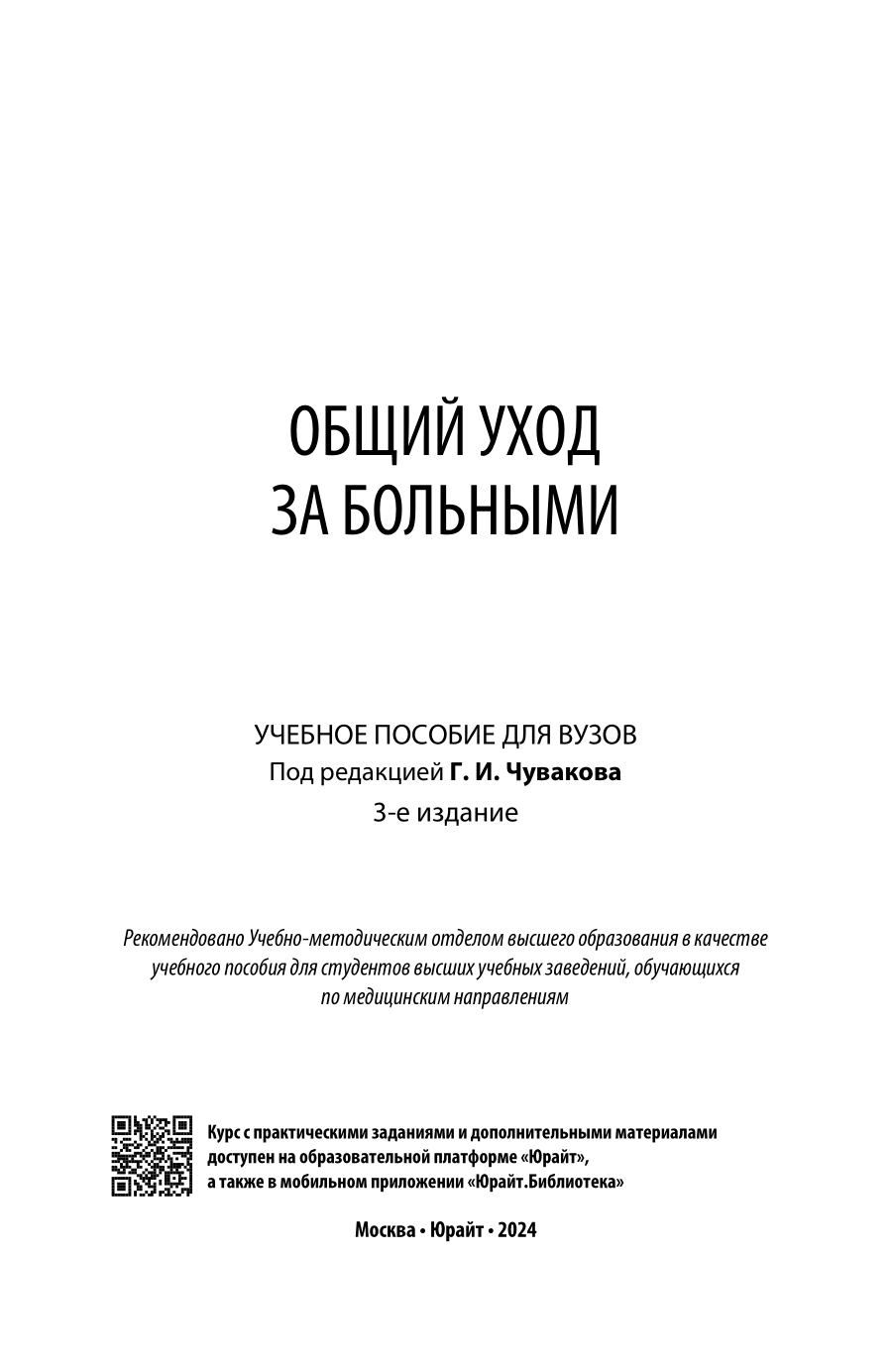 ОБЩИЙ УХОД ЗА БОЛЬНЫМИ

УЧЕБНОЕ ПОСОБИЕ ДЛЯ ВУЗОВ
Под редакцией Г. И. Чувакова
3-е издание

Рекомендовано Учебно-методическим отделом высшего образования в качестве учебного пособия для студентов высших учебных заведений, обучающихся по медицинским направлениям

Курс с практическими заданиями и дополнительными материалами доступен на образовательной платформе «Юрайт», а также в мобильном приложении «Юрайт.Библиотека»

Москва • Юрайт • 2024